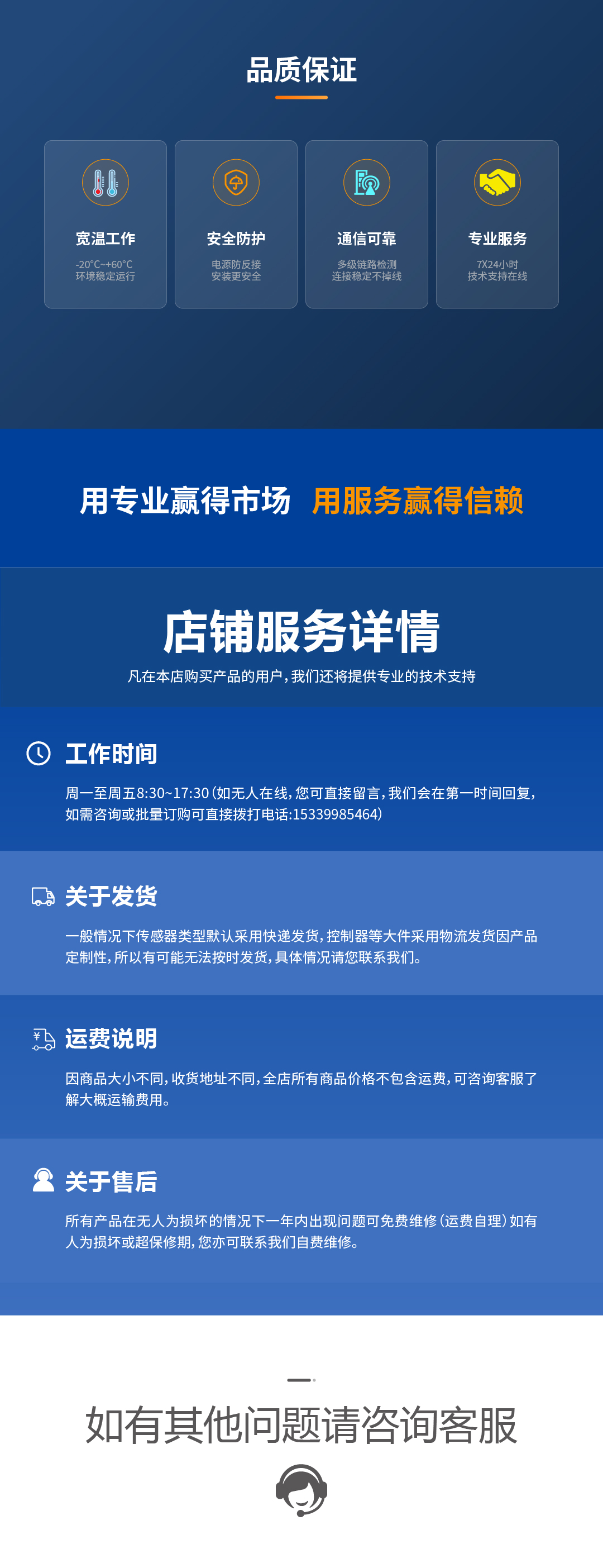 品质保证

宽温工作
-20°C~+60°C
环境稳定运行

安全防护
电源防反接
安装更安全

通信可靠
多级链路检测
连接稳定不掉线

专业服务
7X24小时
技术支持在线

用专业赢得市场 用服务赢得信赖

店铺服务详情
凡在本店购买产品的用户,我们还将提供专业的技术支持

工作时间
周一至周五8:30~17:30(如无人在线,您可直接留言,我们会在第一时间回复,如需咨询或批量订购可直接拨打电话:15339985464)

关于发货
一般情况下传感器类型默认采用快递发货,控制器等大件采用物流发货因产品定制性,所以有可能无法按时发货,具体情况请您联系我们。

运费说明
因商品大小不同,收货地址不同,全店所有商品价格不包含运费,可咨询客服了解大概运输费用。

关于售后
所有产品在无人为损坏的情况下一年内出现问题可免费维修(运费自理)如有人为损坏或超保修期,您亦可联系我们自费维修。

如有其他问题请咨询客服